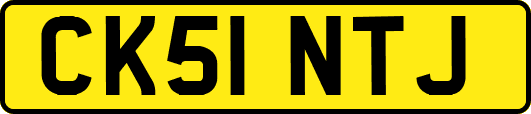 CK51 NTJ